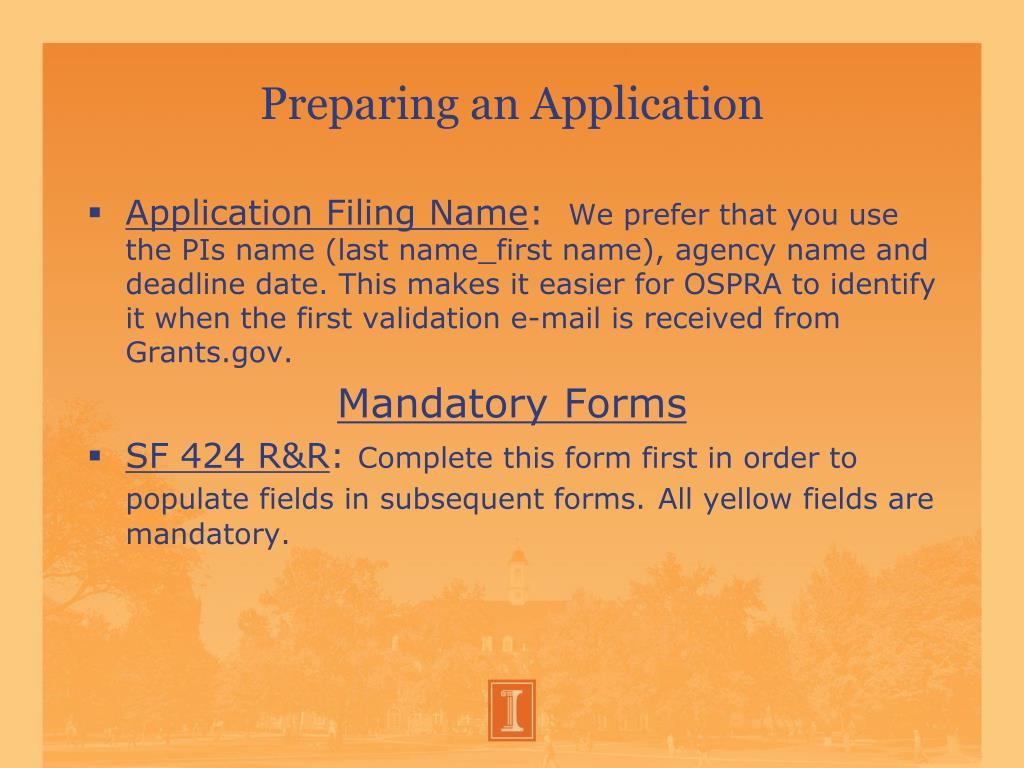 Preparing an Application

▪ Application Filing Name: We prefer that you use the PIs name (last name_first name), agency name and deadline date. This makes it easier for OSPRA to identify it when the first validation e-mail is received from Grants.gov.

Mandatory Forms

▪ SF 424 R&R: Complete this form first in order to populate fields in subsequent forms. All yellow fields are mandatory.

I